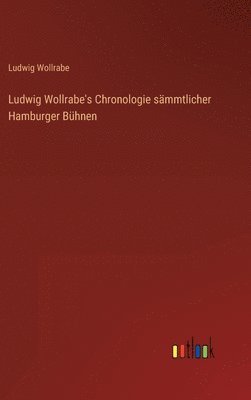 Ludwig Wollrabe

Ludwig Wollrabe's Chronologie sämmtlicher Hamburger Bühnen

outlook